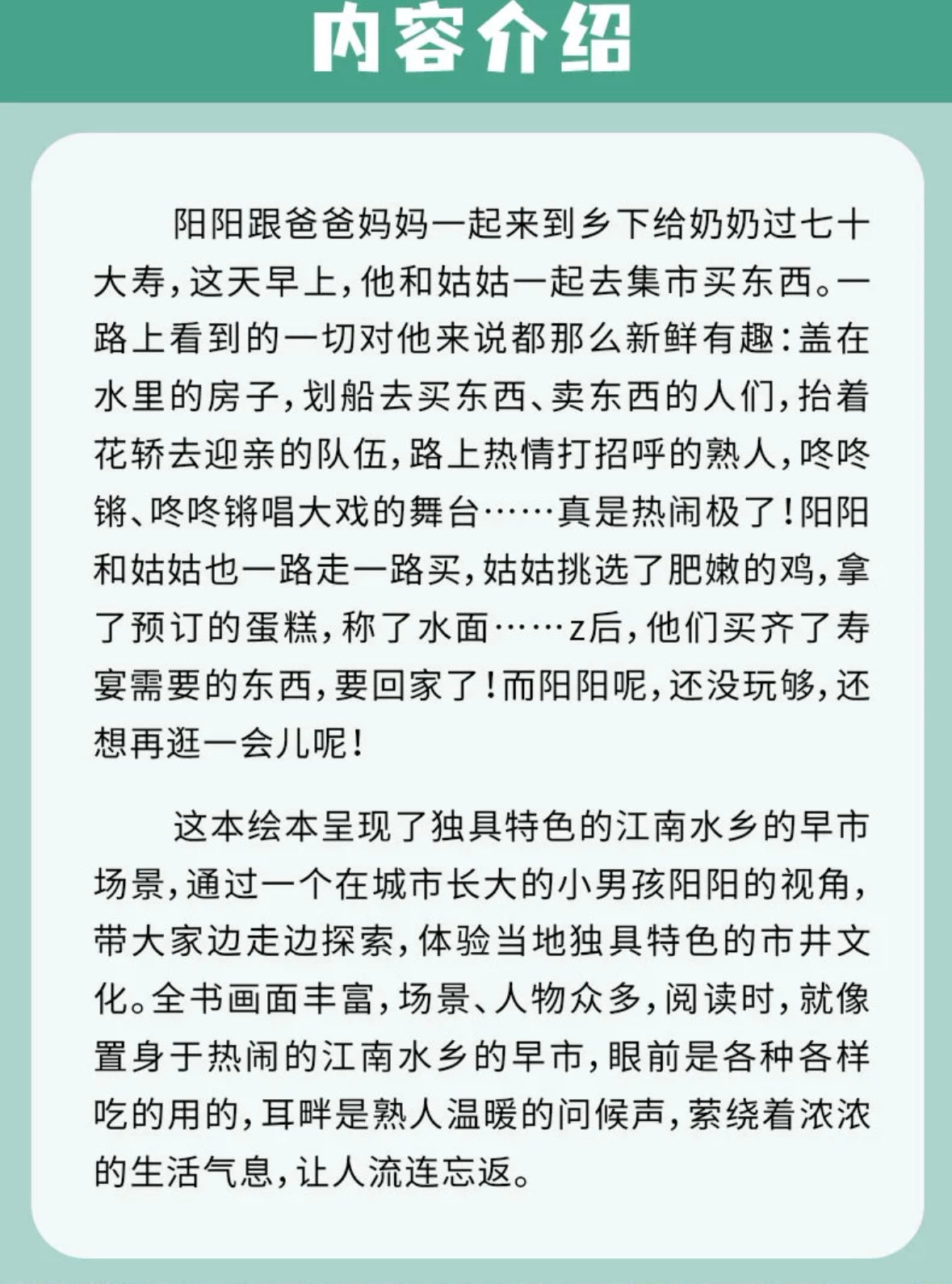 内容介绍

阳阳跟爸爸妈妈一起来到乡下给奶奶过七十大寿，这天早上，他和姑姑一起去集市买东西。一路上看到的一切对他来说都那么新鲜有趣：盖在水里的房子，划船去买东西、卖东西的人们，抬着花轿去迎亲的队伍，路上热情打招呼的熟人，咚咚锵、咚咚锵唱大戏的舞台……真是热闹极了！阳阳和姑姑也一路走一路买，姑姑挑选了肥嫩的鸡，拿了预订的蛋糕，称了水面……z后，他们买齐了寿宴需要的东西，要回家了！而阳阳呢，还没玩够，还想再逛一会儿呢！

这本绘本呈现了独具特色的江南水乡的早市场景，通过一个在城市长大的小男孩阳阳的视角，带大家边走边探索，体验当地独具特色的市井文化。全书画面丰富，场景、人物众多，阅读时，就像置身于热闹的江南水乡的早市，眼前是各种各样吃的用的，耳畔是熟人温暖的问候声，萦绕着浓浓的生活气息，让人流连忘返。